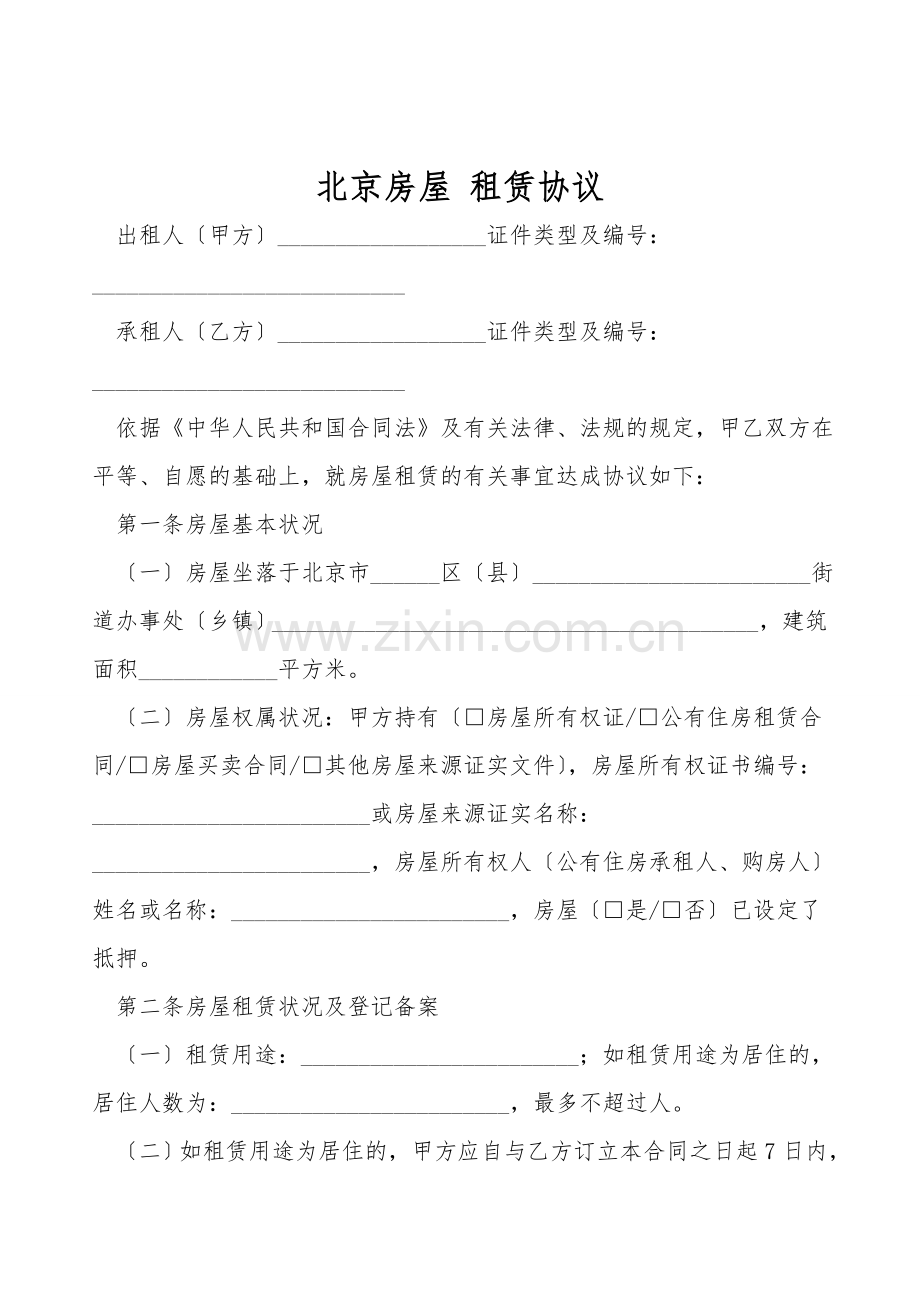 北京房屋 租赁协议

出租人〔甲方〕____证件类型及编号：____

承租人〔乙方〕____证件类型及编号：____

依据《中华人民共和国合同法》及有关法律、法规的规定，甲乙双方在平等、自愿的基础上，就房屋租赁的有关事宜达成协议如下：

第一条房屋基本状况

〔一〕房屋坐落于北京市____区〔县〕____街道办事处〔乡镇〕____，建筑面积____平方米。

〔二〕房屋权属状况：甲方持有〔☐房屋所有权证/☐公有住房租赁合同/☐房屋买卖合同/☐其他房屋来源证实文件〕，房屋所有权证书编号：____或房屋来源证实名称：____，房屋所有权人〔公有住房承租人、购房人〕姓名或名称：____，房屋〔☐是/☐否〕已设定了抵押。

第二条房屋租赁状况及登记备案

〔一〕租赁用途：____；如租赁用途为居住的，居住人数为：____，最多不超过人。

〔二〕如租赁用途为居住的，甲方应自与乙方订立本合同之日起7日内，

www.zixin.com.cn